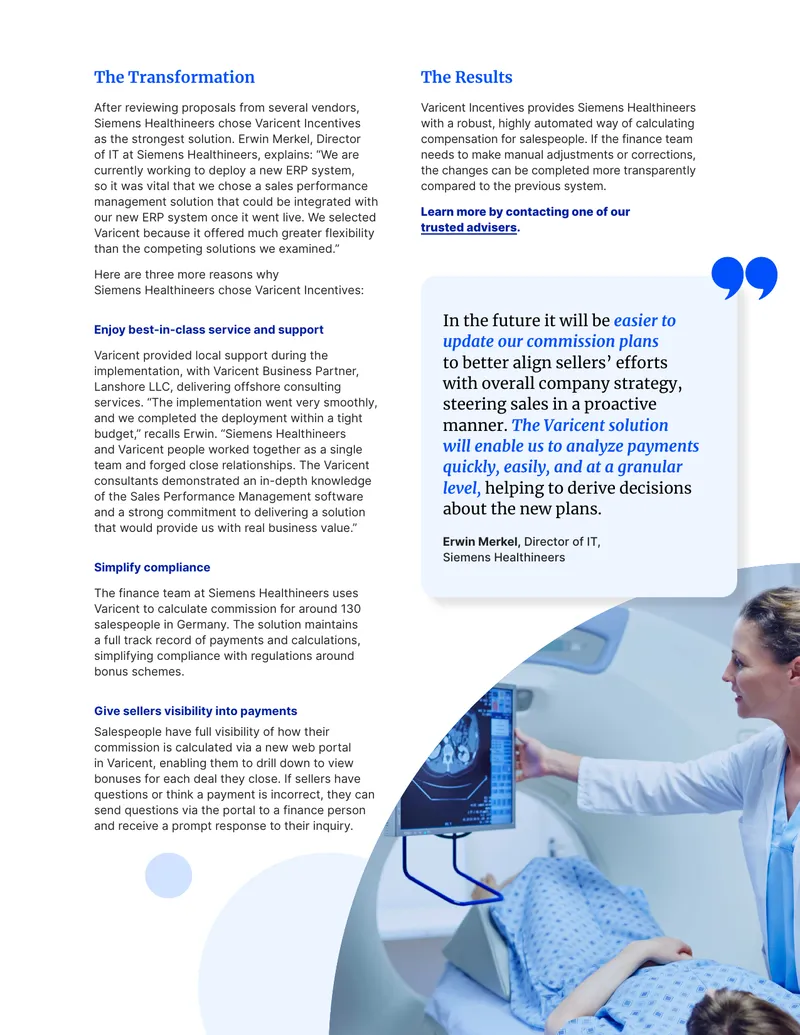 The Transformation

After reviewing proposals from several vendors, Siemens Healthineers chose Varicent Incentives as the strongest solution. Erwin Merkel, Director of IT at Siemens Healthineers, explains: "We are currently working to deploy a new ERP system, so it was vital that we chose a sales performance management solution that could be integrated with our new ERP system once it went live. We selected Varicent because it offered much greater flexibility than the competing solutions we examined."

Here are three more reasons why Siemens Healthineers chose Varicent Incentives:

Enjoy best-in-class service and support

Varicent provided local support during the implementation, with Varicent Business Partner, Lanshore LLC, delivering offshore consulting services. "The implementation went very smoothly, and we completed the deployment within a tight budget," recalls Erwin. "Siemens Healthineers and Varicent people worked together as a single team and forged close relationships. The Varicent consultants demonstrated an in-depth knowledge of the Sales Performance Management software and a strong commitment to delivering a solution that would provide us with real business value."

Simplify compliance

The finance team at Siemens Healthineers uses Varicent to calculate commission for around 130 salespeople in Germany. The solution maintains a full track record of payments and calculations, simplifying compliance with regulations around bonus schemes.

Give sellers visibility into payments

Salespeople have full visibility of how their commission is calculated via a new web portal in Varicent, enabling them to drill down to view bonuses for each deal they close. If sellers have questions or think a payment is incorrect, they can send questions via the portal to a finance person and receive a prompt response to their inquiry.

The Results

Varicent Incentives provides Siemens Healthineers with a robust, highly automated way of calculating compensation for salespeople. If the finance team needs to make manual adjustments or corrections, the changes can be completed more transparently compared to the previous system.

Learn more by contacting one of our trusted advisers.

In the future it will be easier to update our commission plans to better align sellers' efforts with overall company strategy, steering sales in a proactive manner. The Varicent solution will enable us to analyze payments quickly, easily, and at a granular level, helping to derive decisions about the new plans.

Erwin Merkel, Director of IT, Siemens Healthineers